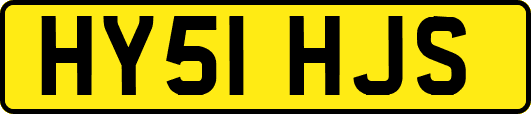 HY51 HJS